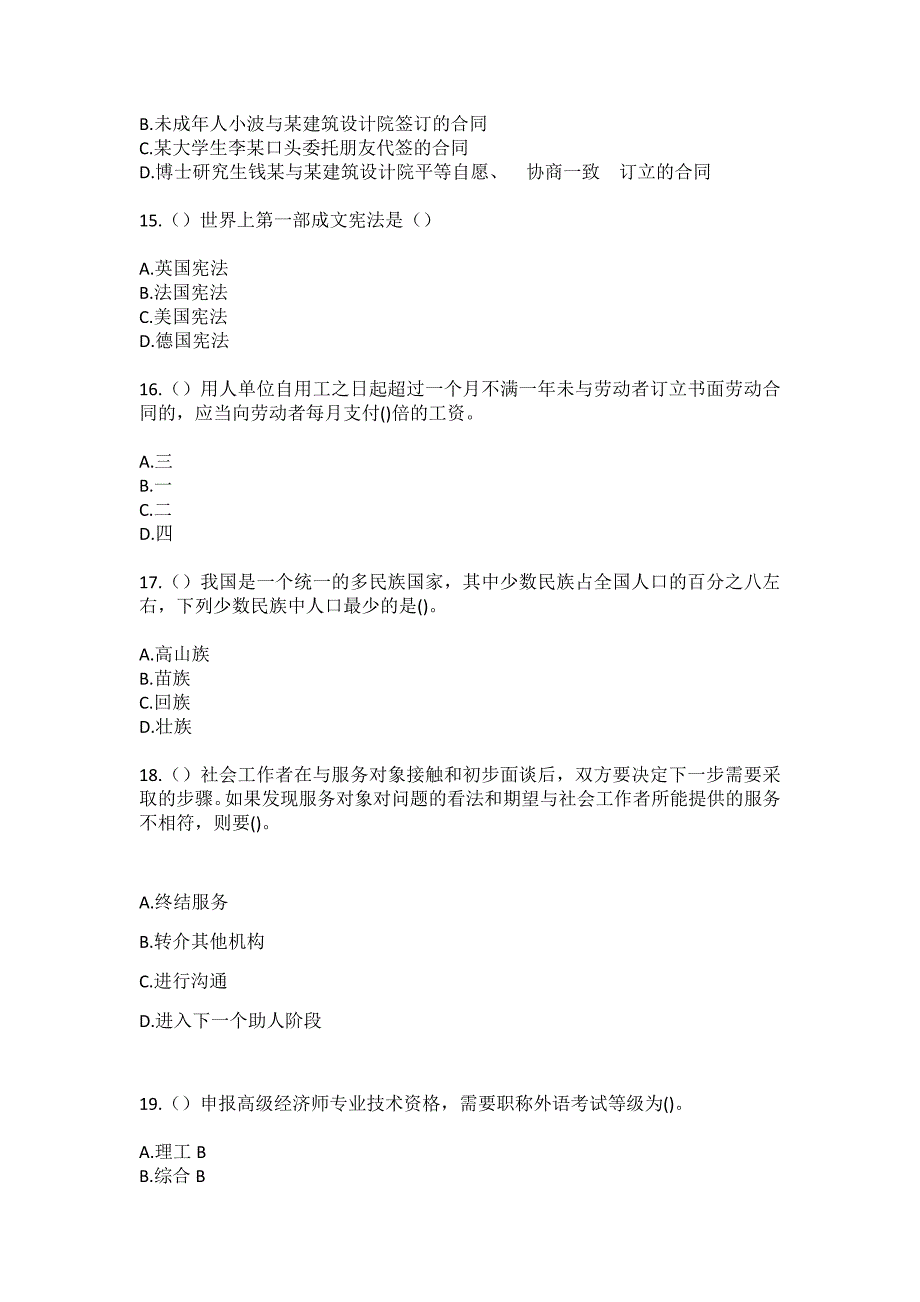 B.未成年人小波与某建筑设计院签订的合同
C.某大学生李某口头委托朋友代签的合同
D.博士研究生钱某与某建筑设计院平等自愿、 协商一致 订立的合同

15.（）世界上第一部成文宪法是（）

A.英国宪法
B.法国宪法
C.美国宪法
D.德国宪法

16.（）用人单位自用工之日起超过一个月不满一年未与劳动者订立书面劳动合同的，应当向劳动者每月支付()倍的工资。

A.三
B.一
C.二
D.四

17.（）我国是一个统一的多民族国家，其中少数民族占全国人口的百分之八左右，下列少数民族中人口最少的是()。

A.高山族
B.苗族
C.回族
D.壮族

18.（）社会工作者在与服务对象接触和初步面谈后，双方要决定下一步需要采取的步骤。如果发现服务对象对问题的看法和期望与社会工作者所能提供的服务不相符，则要()。

A.终结服务

B.转介其他机构

C.进行沟通

D.进入下一个助人阶段

19.（）申报高级经济师专业技术资格，需要职称外语考试等级为()。

A.理工 B
B.综合 B